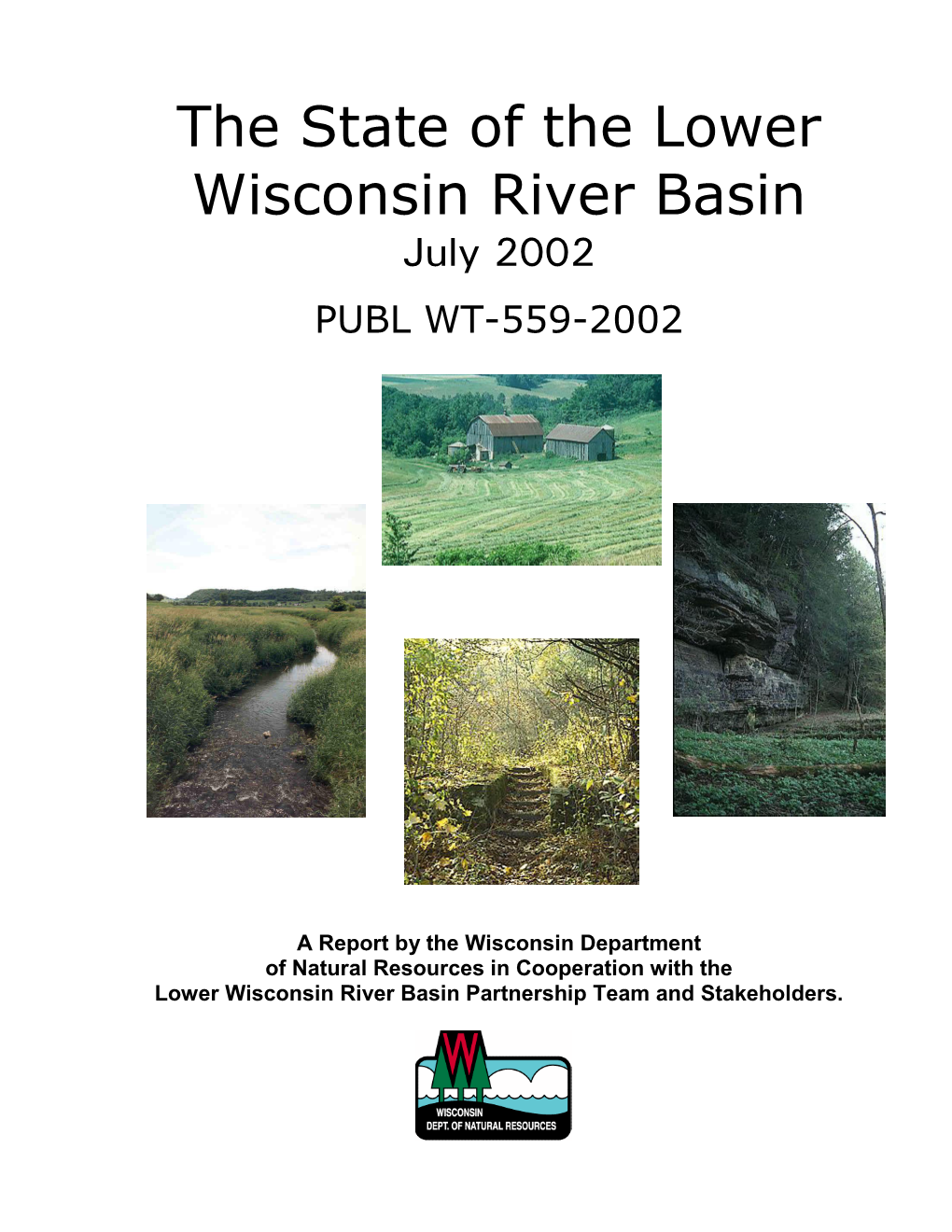 The State of the Lower Wisconsin River Basin
July 2002
PUBL WT-559-2002

A Report by the Wisconsin Department of Natural Resources in Cooperation with the Lower Wisconsin River Basin Partnership Team and Stakeholders.

WISCONSIN
DEPT. OF NATURAL RESOURCES